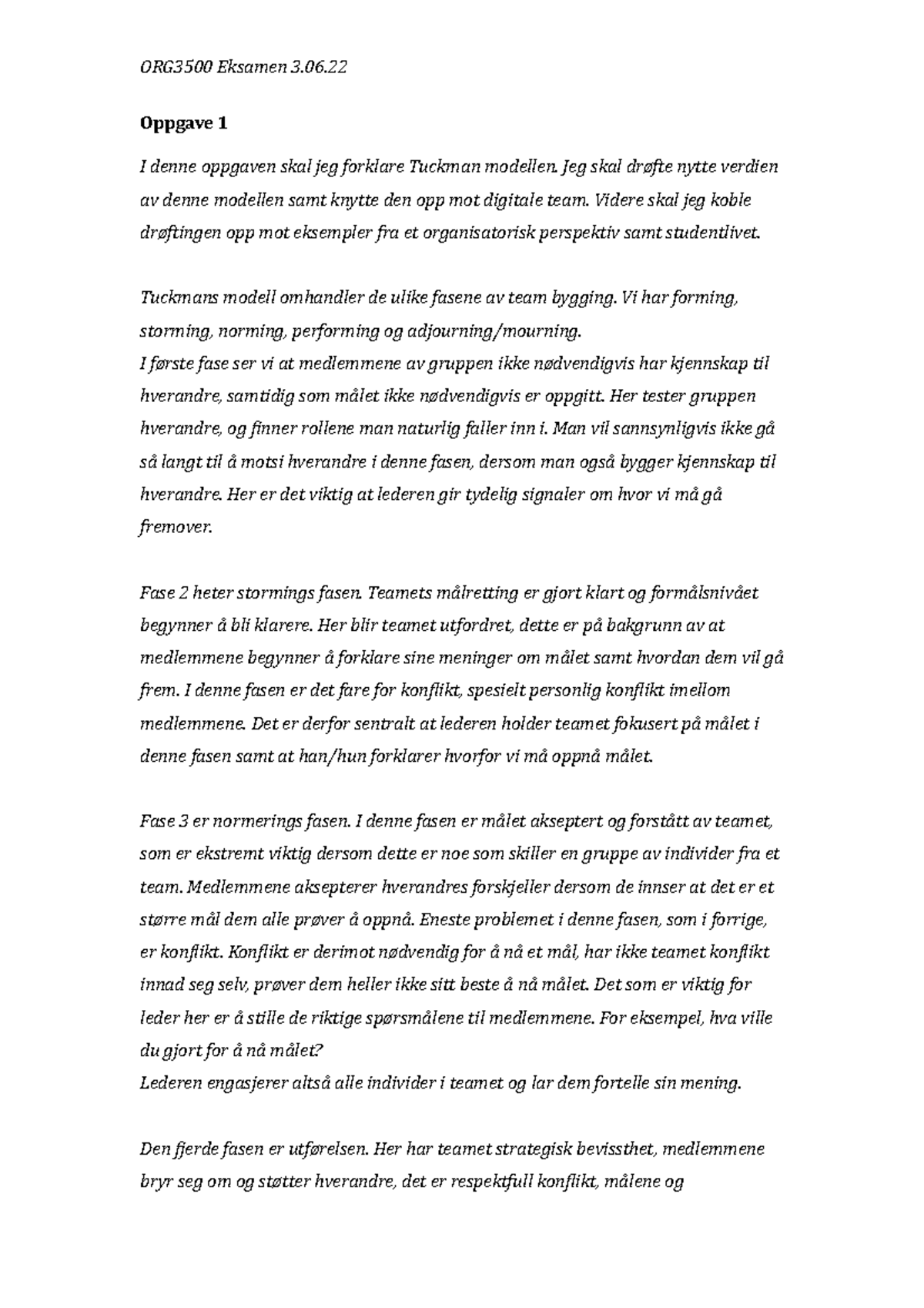 ORG3500 Eksamen 3.06.22

Oppgave 1

I denne oppgaven skal jeg forklare Tuckman modellen. Jeg skal drøfte nytte verdien av denne modellen samt knytte den opp mot digitale team. Videre skal jeg koble drøftingen opp mot eksempler fra et organisatorisk perspektiv samt studentlivet.

Tuckmans modell omhandler de ulike fasene av team bygging. Vi har forming, storming, norming, performing og adjourning/mourning.
I første fase ser vi at medlemmene av gruppen ikke nødvendigvis har kjennskap til hverandre, samtidig som målet ikke nødvendigvis er oppgitt. Her tester gruppen hverandre, og finner rollene man naturlig faller inn i. Man vil sannsynligvis ikke gå så langt til å motsi hverandre i denne fasen, dersom man også bygger kjennskap til hverandre. Her er det viktig at lederen gir tydelig signaler om hvor vi må gå fremover.

Fase 2 heter stormings fasen. Teamets målretting er gjort klart og formålsnivået begynner å bli klarere. Her blir teamet utfordret, dette er på bakgrunn av at medlemmene begynner å forklare sine meninger om målet samt hvordan dem vil gå frem. I denne fasen er det fare for konflikt, spesielt personlig konflikt imellom medlemmene. Det er derfor sentralt at lederen holder teamet fokusert på målet i denne fasen samt at han/hun forklarer hvorfor vi må oppnå målet.

Fase 3 er normerings fasen. I denne fasen er målet akseptert og forstått av teamet, som er ekstremt viktig dersom dette er noe som skiller en gruppe av individer fra et team. Medlemmene aksepterer hverandres forskjeller dersom de innser at det er et større mål dem alle prøver å oppnå. Eneste problemet i denne fasen, som i forrige, er konflikt. Konflikt er derimot nødvendig for å nå et mål, har ikke teamet konflikt innad seg selv, prøver dem heller ikke sitt beste å nå målet. Det som er viktig for leder her er å stille de riktige spørsmålene til medlemmene. For eksempel, hva ville du gjort for å nå målet?
Lederen engasjerer altså alle individer i teamet og lar dem fortelle sin mening.

Den fjerde fasen er utførelsen. Her har teamet strategisk bevissthet, medlemmene bryr seg om og støtter hverandre, det er respektfull konflikt, målene og